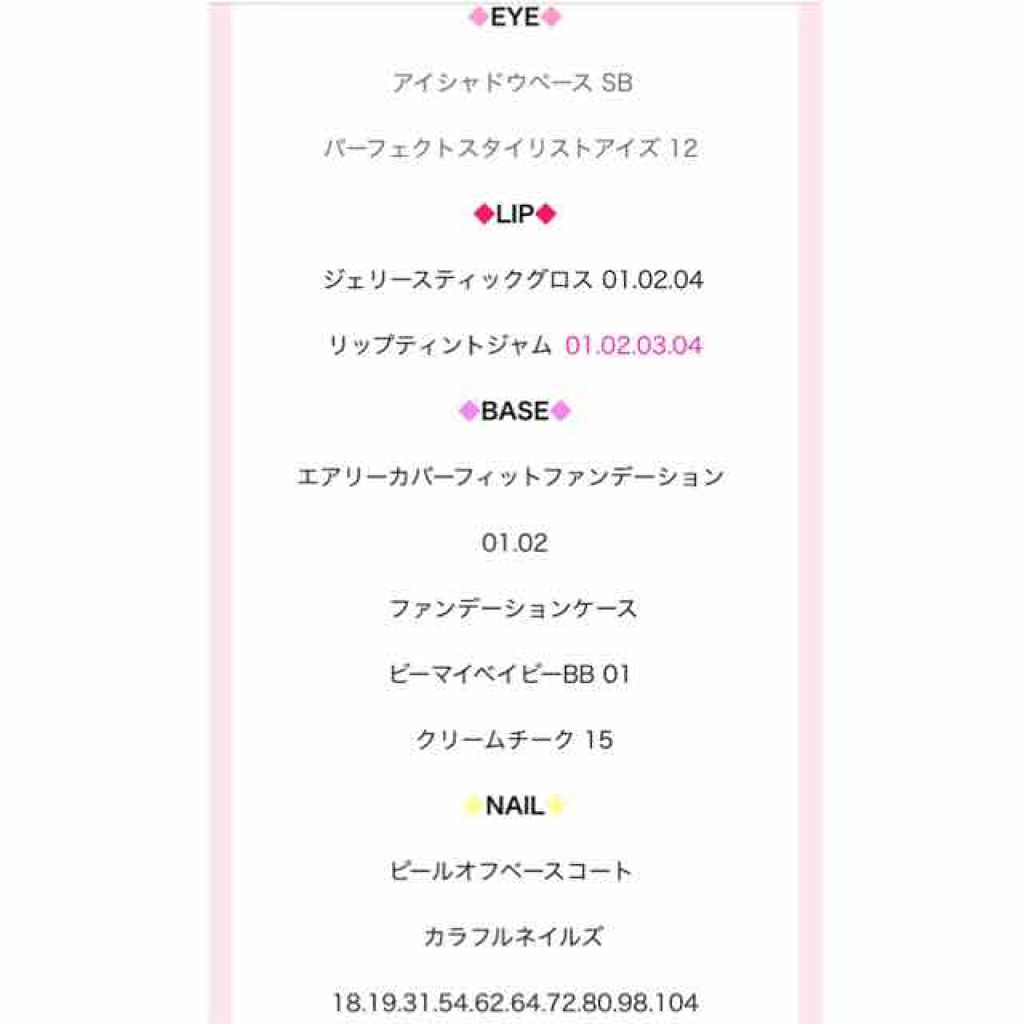 ◆EYE◆

アイシャドウベース SB

パーフェクトスタイリストアイズ 12

◆LIP◆

ジェリースティックグロス 01.02.04

リップティントジャム 01.02.03.04

◆BASE◆

エアリーカバーフィットファンデーション

01.02

ファンデーションケース

ビーマイベイビーBB 01

クリームチーク 15

◆NAIL◆

ピールオフベースコート

カラフルネイルズ

18.19.31.54.62.64.72.80.98.104